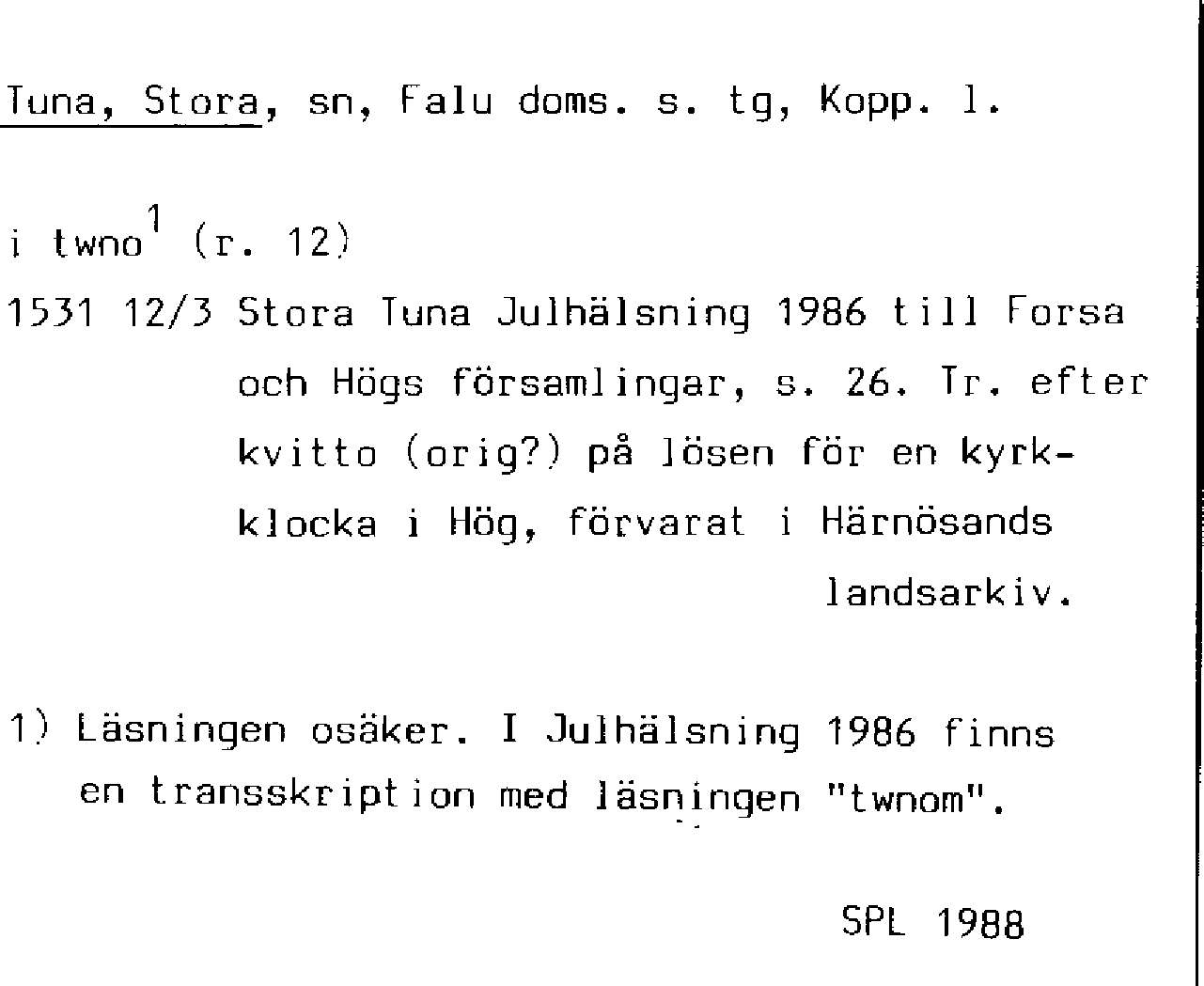 Tuna, Stora, sn, Falu doms. s. tg, Kopp. l.

i twno$^{1}$ (r. 12)

1531 12/3 Stora Tuna Julhälsning 1986 till Forsa och Högs församlingar, s. 26. Tr. efter kvitto (orig?) på lösen för en kyrkklocka i Hög, förvarat i Härnösands landsarkiv.

1) Läsningen osäker. I Julhälsning 1986 finns en transskription med läsningen "twnom".

SPL 1988